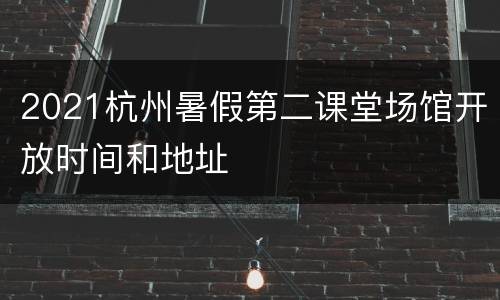 2021杭州暑假第二课堂场馆开放时间和地址